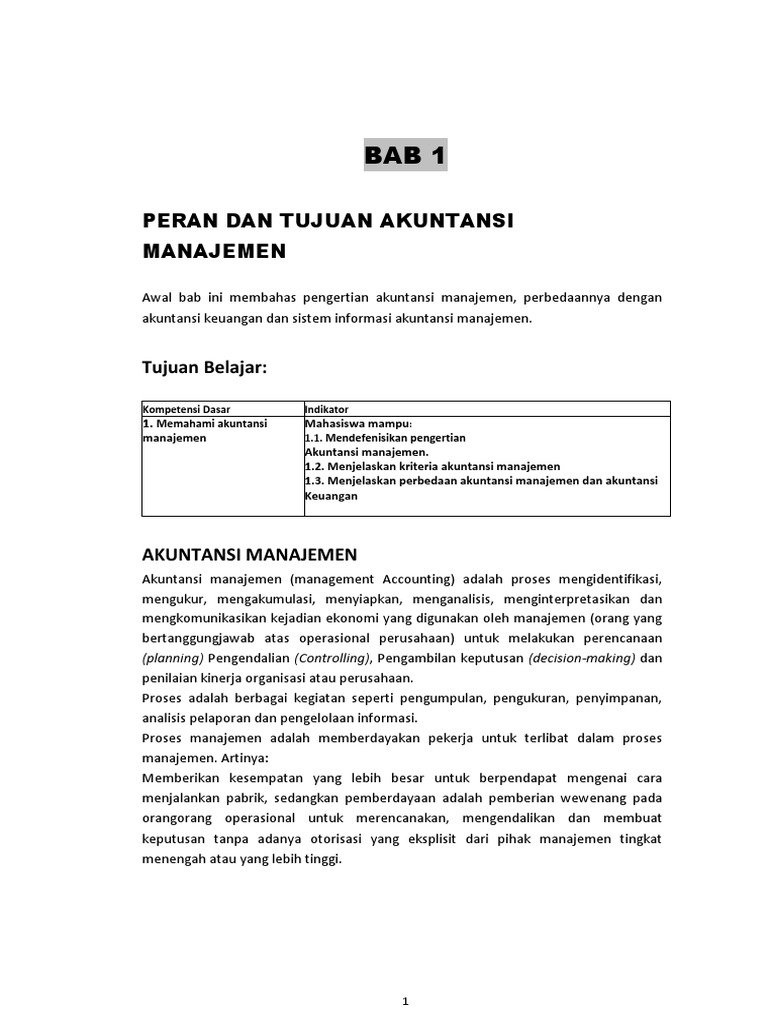 BAB 1

PERAN DAN TUJUAN AKUNTANSI MANAJEMEN

Awal bab ini membahas pengertian akuntansi manajemen, perbedaannya dengan akuntansi keuangan dan sistem informasi akuntansi manajemen.

Tujuan Belajar:

| Kompetensi Dasar | Indikator |
|---|---|
| 1. Memahami akuntansi manajemen | Mahasiswa mampu: 1.1. Mendefenisikan pengertian Akuntansi manajemen. 1.2. Menjelaskan kriteria akuntansi manajemen 1.3. Menjelaskan perbedaan akuntansi manajemen dan akuntansi Keuangan |

AKUNTANSI MANAJEMEN

Akuntansi manajemen (management Accounting) adalah proses mengidentifikasi, mengukur, mengakumulasi, menyiapkan, menganalisis, menginterpretasikan dan mengkomunikasikan kejadian ekonomi yang digunakan oleh manajemen (orang yang bertanggungjawab atas operasional perusahaan) untuk melakukan perencanaan (planning) Pengendalian (Controlling), Pengambilan keputusan (decision-making) dan penilaian kinerja organisasi atau perusahaan.
Proses adalah berbagai kegiatan seperti pengumpulan, pengukuran, penyimpanan, analisis pelaporan dan pengelolaan informasi.
Proses manajemen adalah memberdayakan pekerja untuk terlibat dalam proses manajemen. Artinya:
Memberikan kesempatan yang lebih besar untuk berpendapat mengenai cara menjalankan pabrik, sedangkan pemberdayaan adalah pemberian wewenang pada orangorang operasional untuk merencanakan, mengendalikan dan membuat keputusan tanpa adanya otorisasi yang eksplisit dari pihak manajemen tingkat menengah atau yang lebih tinggi.

1